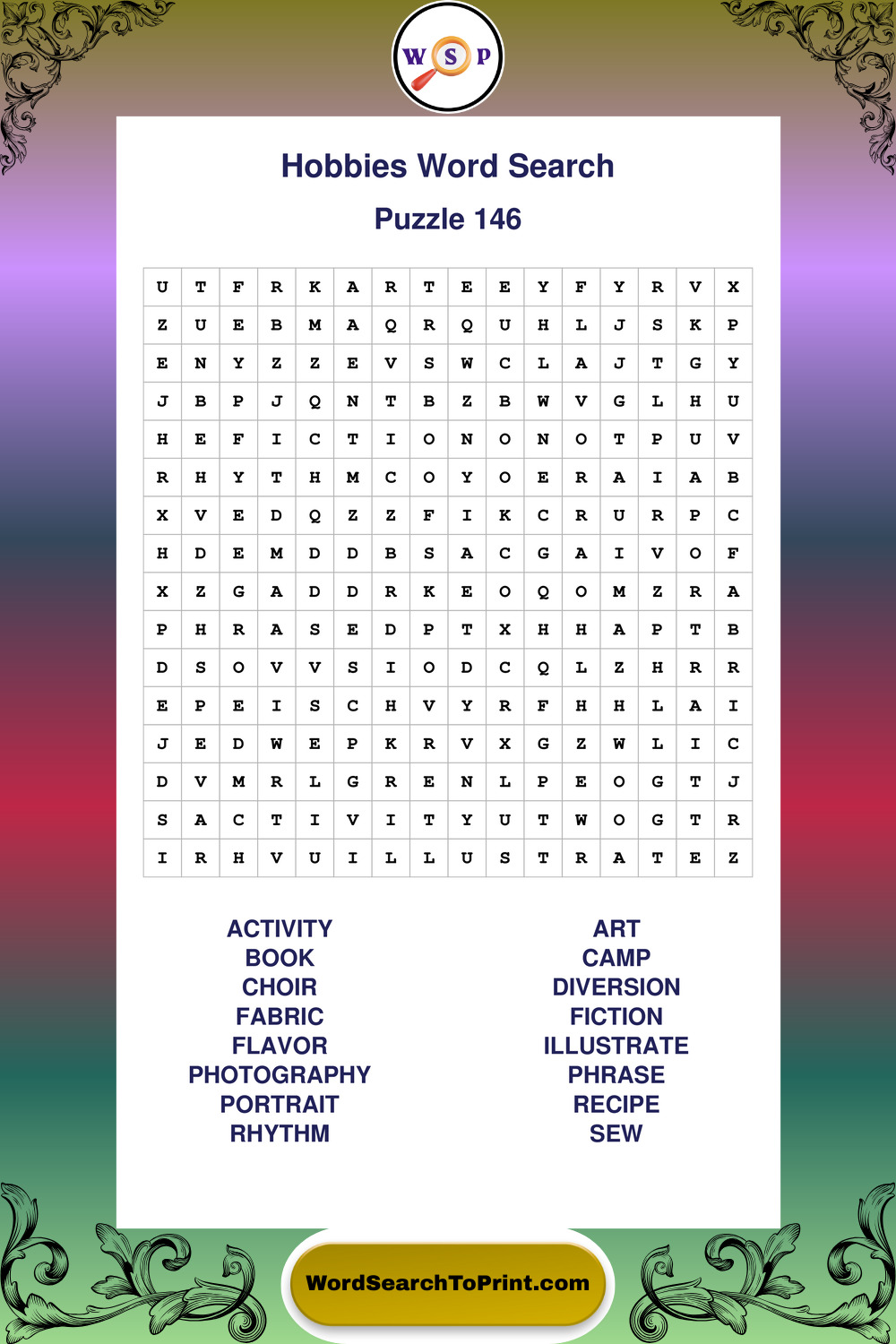 W S P

Hobbies Word Search

Puzzle 146

| U | T | F | R | K | A | R | T | E | E | Y | F | Y | R | V | X |
|---|---|---|---|---|---|---|---|---|---|---|---|---|---|---|---|
| Z | U | E | B | M | A | Q | R | Q | U | H | L | J | S | K | P |
| E | N | Y | Z | Z | E | V | S | W | C | L | A | J | T | G | Y |
| J | B | P | J | Q | N | T | B | Z | B | W | V | G | L | H | U |
| H | E | F | I | C | T | I | O | N | O | N | O | T | P | U | V |
| R | H | Y | T | H | M | C | O | Y | O | E | R | A | I | A | B |
| X | V | E | D | Q | Z | Z | F | I | K | C | R | U | R | P | C |
| H | D | E | M | D | D | B | S | A | C | G | A | I | V | O | F |
| X | Z | G | A | D | D | R | K | E | O | Q | O | M | Z | R | A |
| P | H | R | A | S | E | D | P | T | X | H | H | A | P | T | B |
| D | S | O | V | V | S | I | O | D | C | Q | L | Z | H | R | R |
| E | P | E | I | S | C | H | V | Y | R | F | H | H | L | A | I |
| J | E | D | W | E | P | K | R | V | X | G | Z | W | L | I | C |
| D | V | M | R | L | G | R | E | N | L | P | E | O | G | T | J |
| S | A | C | T | I | V | I | T | Y | U | T | W | O | G | T | R |
| I | R | H | V | U | I | L | L | U | S | T | R | A | T | E | Z |

ACTIVITY
BOOK
CHOIR
FABRIC
FLAVOR
PHOTOGRAPHY
PORTRAIT
RHYTHM

ART
CAMP
DIVERSION
FICTION
ILLUSTRATE
PHRASE
RECIPE
SEW

WordSearchToPrint.com